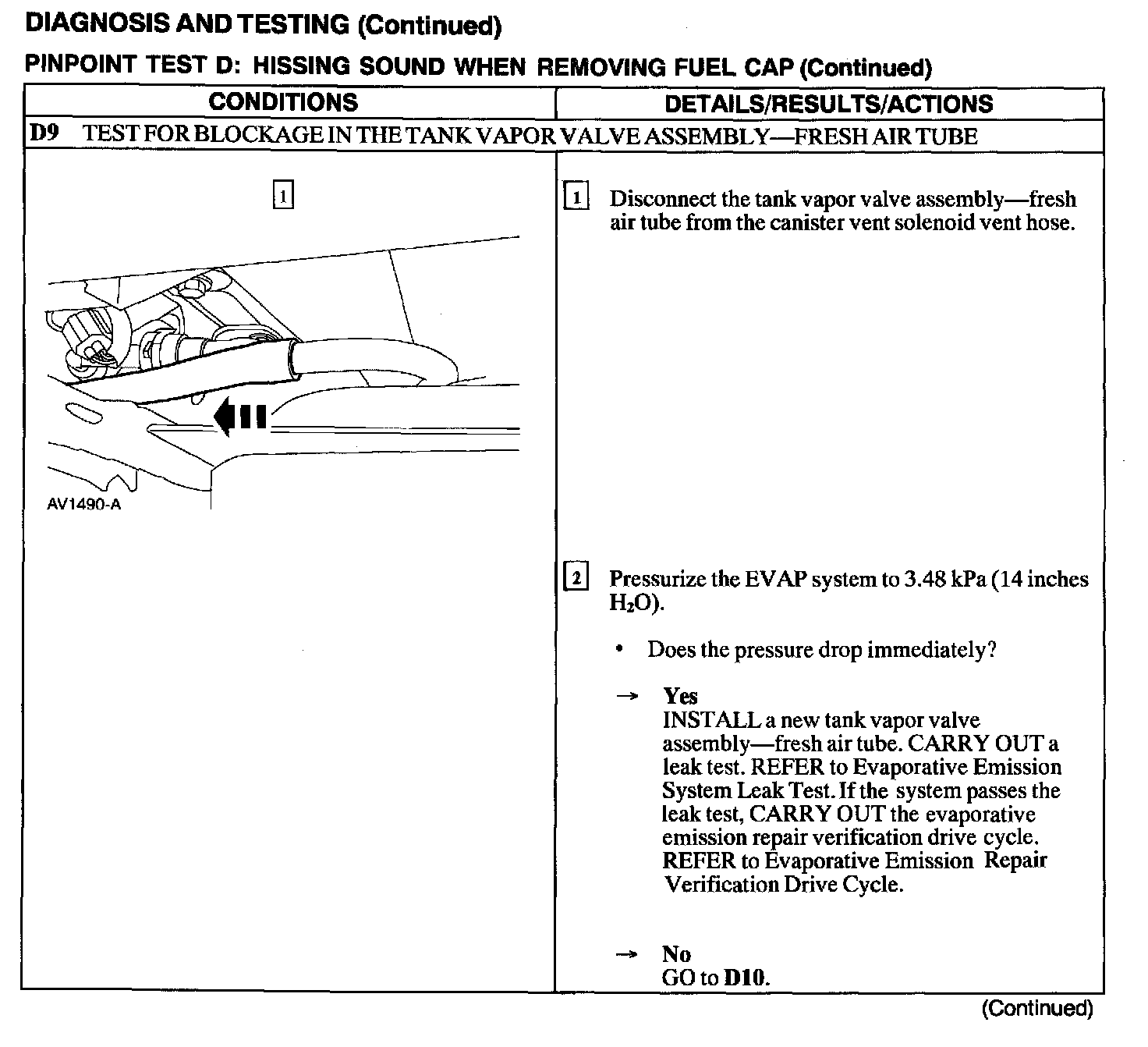 DIAGNOSIS AND TESTING (Continued)

PINPOINT TEST D: HISSING SOUND WHEN REMOVING FUEL CAP (Continued)

| CONDITIONS | DETAILS/RESULTS/ACTIONS |
|---|---|
| D9 TEST FOR BLOCKAGE IN THE TANK VAPOR VALVE ASSEMBLY—FRESH AIR TUBE | |
| 1 AV1490-A | 1 Disconnect the tank vapor valve assembly—fresh air tube from the canister vent solenoid vent hose. 2 Pressurize the EVAP system to 3.48 kPa (14 inches $H_2O$). • Does the pressure drop immediately? → Yes INSTALL a new tank vapor valve assembly—fresh air tube. CARRY OUT a leak test. REFER to Evaporative Emission System Leak Test. If the system passes the leak test, CARRY OUT the evaporative emission repair verification drive cycle. REFER to Evaporative Emission Repair Verification Drive Cycle. → No GO to D10. |

(Continued)